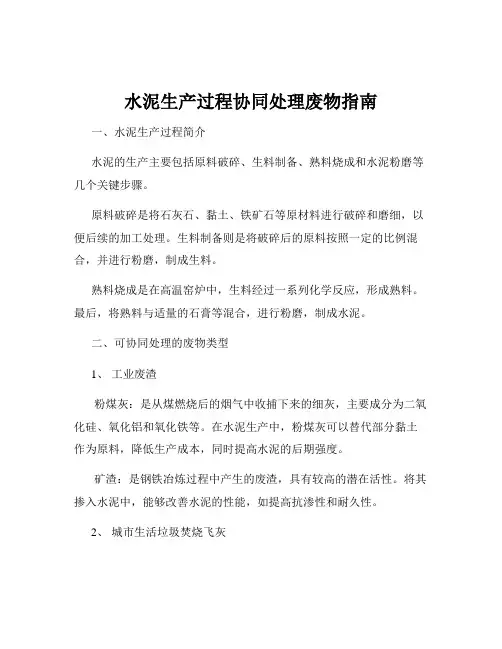 水泥生产过程协同处理废物指南

一、水泥生产过程简介

水泥的生产主要包括原料破碎、生料制备、熟料烧成和水泥粉磨等几个关键步骤。

原料破碎是将石灰石、黏土、铁矿石等原材料进行破碎和磨细，以便后续的加工处理。生料制备则是将破碎后的原料按照一定的比例混合，并进行粉磨，制成生料。

熟料烧成是在高温窑炉中，生料经过一系列化学反应，形成熟料。最后，将熟料与适量的石膏等混合，进行粉磨，制成水泥。

二、可协同处理的废物类型

1、 工业废渣

粉煤灰：是从煤燃烧后的烟气中收捕下来的细灰，主要成分为二氧化硅、氧化铝和氧化铁等。在水泥生产中，粉煤灰可以替代部分黏土作为原料，降低生产成本，同时提高水泥的后期强度。

矿渣：是钢铁冶炼过程中产生的废渣，具有较高的潜在活性。将其掺入水泥中，能够改善水泥的性能，如提高抗渗性和耐久性。

2、 城市生活垃圾焚烧飞灰